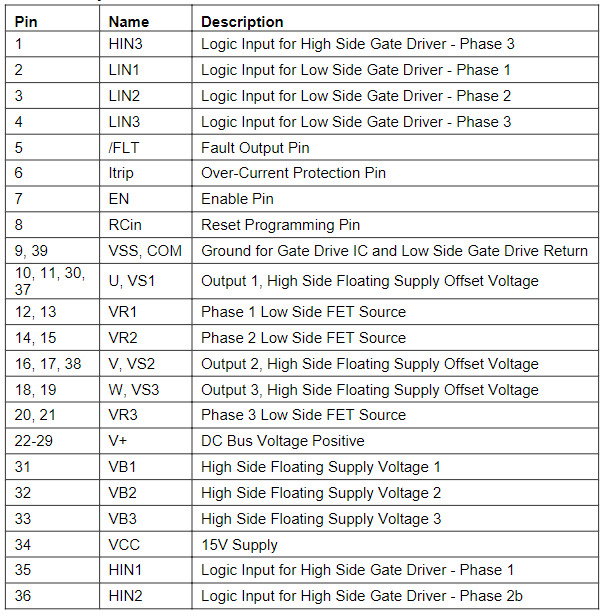 | Pin | Name | Description |
|---|---|---|
| 1 | HIN3 | Logic Input for High Side Gate Driver - Phase 3 |
| 2 | LIN1 | Logic Input for Low Side Gate Driver - Phase 1 |
| 3 | LIN2 | Logic Input for Low Side Gate Driver - Phase 2 |
| 4 | LIN3 | Logic Input for Low Side Gate Driver - Phase 3 |
| 5 | /FLT | Fault Output Pin |
| 6 | Itrip | Over-Current Protection Pin |
| 7 | EN | Enable Pin |
| 8 | RCin | Reset Programming Pin |
| 9, 39 | VSS, COM | Ground for Gate Drive IC and Low Side Gate Drive Return |
| 10, 11, 30, 37 | U, VS1 | Output 1, High Side Floating Supply Offset Voltage |
| 12, 13 | VR1 | Phase 1 Low Side FET Source |
| 14, 15 | VR2 | Phase 2 Low Side FET Source |
| 16, 17, 38 | V, VS2 | Output 2, High Side Floating Supply Offset Voltage |
| 18, 19 | W, VS3 | Output 3, High Side Floating Supply Offset Voltage |
| 20, 21 | VR3 | Phase 3 Low Side FET Source |
| 22-29 | V+ | DC Bus Voltage Positive |
| 31 | VB1 | High Side Floating Supply Voltage 1 |
| 32 | VB2 | High Side Floating Supply Voltage 2 |
| 33 | VB3 | High Side Floating Supply Voltage 3 |
| 34 | VCC | 15V Supply |
| 35 | HIN1 | Logic Input for High Side Gate Driver - Phase 1 |
| 36 | HIN2 | Logic Input for High Side Gate Driver - Phase 2b |